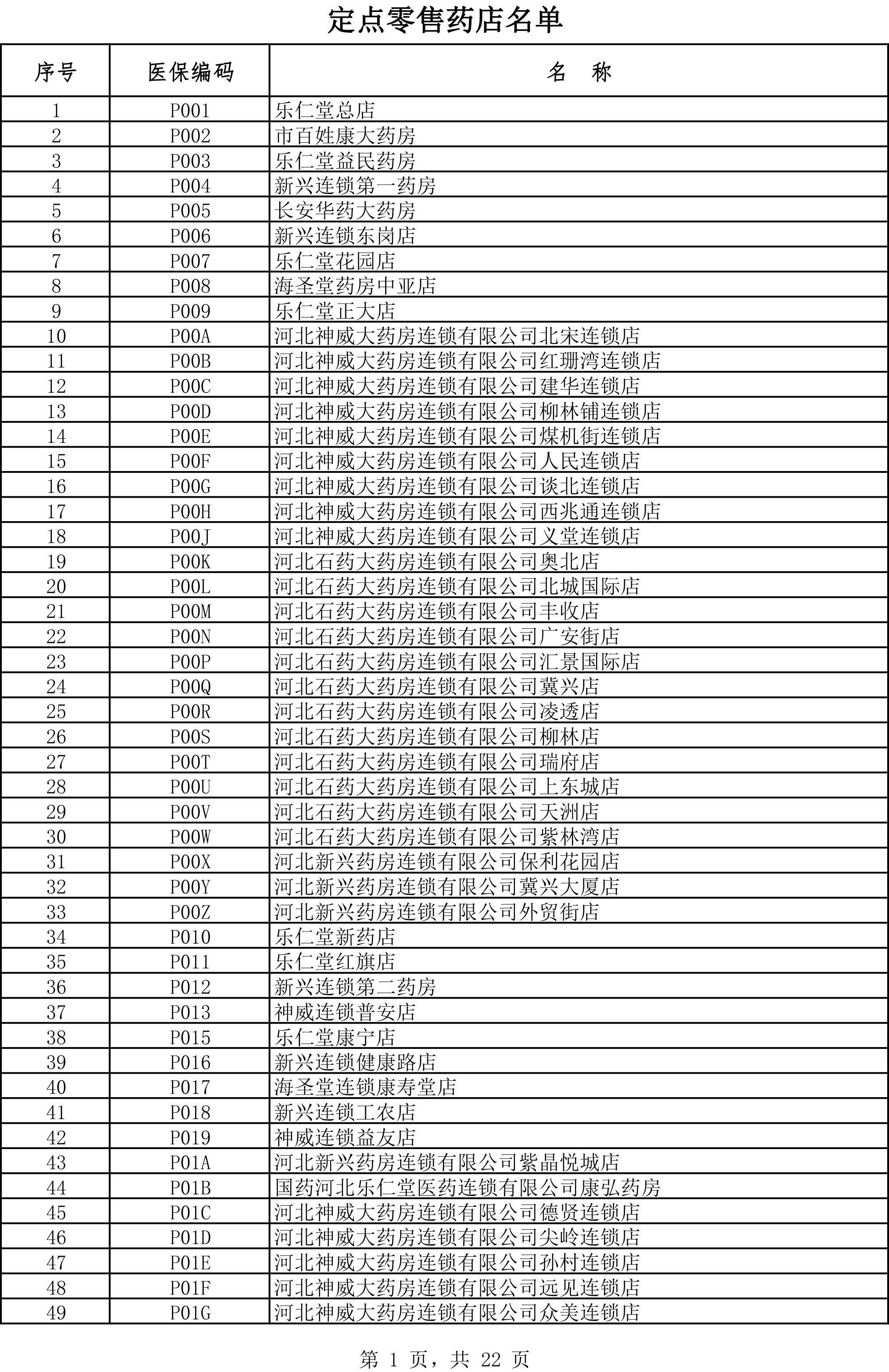 定点零售药店名单

| 序号 | 医保编码 | 名　称 |
|---|---|---|
| 1 | P001 | 乐仁堂总店 |
| 2 | P002 | 市百姓康大药房 |
| 3 | P003 | 乐仁堂益民药房 |
| 4 | P004 | 新兴连锁第一药房 |
| 5 | P005 | 长安华药大药房 |
| 6 | P006 | 新兴连锁东岗店 |
| 7 | P007 | 乐仁堂花园店 |
| 8 | P008 | 海圣堂药房中亚店 |
| 9 | P009 | 乐仁堂正大店 |
| 10 | P00A | 河北神威大药房连锁有限公司北宋连锁店 |
| 11 | P00B | 河北神威大药房连锁有限公司红珊湾连锁店 |
| 12 | P00C | 河北神威大药房连锁有限公司建华连锁店 |
| 13 | P00D | 河北神威大药房连锁有限公司柳林铺连锁店 |
| 14 | P00E | 河北神威大药房连锁有限公司煤机街连锁店 |
| 15 | P00F | 河北神威大药房连锁有限公司人民连锁店 |
| 16 | P00G | 河北神威大药房连锁有限公司谈北连锁店 |
| 17 | P00H | 河北神威大药房连锁有限公司西兆通连锁店 |
| 18 | P00J | 河北神威大药房连锁有限公司义堂连锁店 |
| 19 | P00K | 河北石药大药房连锁有限公司奥北店 |
| 20 | P00L | 河北石药大药房连锁有限公司北城国际店 |
| 21 | P00M | 河北石药大药房连锁有限公司丰收店 |
| 22 | P00N | 河北石药大药房连锁有限公司广安街店 |
| 23 | P00P | 河北石药大药房连锁有限公司汇景国际店 |
| 24 | P00Q | 河北石药大药房连锁有限公司冀兴店 |
| 25 | P00R | 河北石药大药房连锁有限公司凌透店 |
| 26 | P00S | 河北石药大药房连锁有限公司柳林店 |
| 27 | P00T | 河北石药大药房连锁有限公司瑞府店 |
| 28 | P00U | 河北石药大药房连锁有限公司上东城店 |
| 29 | P00V | 河北石药大药房连锁有限公司天洲店 |
| 30 | P00W | 河北石药大药房连锁有限公司紫林湾店 |
| 31 | P00X | 河北新兴药房连锁有限公司保利花园店 |
| 32 | P00Y | 河北新兴药房连锁有限公司冀兴大厦店 |
| 33 | P00Z | 河北新兴药房连锁有限公司外贸街店 |
| 34 | P010 | 乐仁堂新药店 |
| 35 | P011 | 乐仁堂红旗店 |
| 36 | P012 | 新兴连锁第二药房 |
| 37 | P013 | 神威连锁普安店 |
| 38 | P015 | 乐仁堂康宁店 |
| 39 | P016 | 新兴连锁健康路店 |
| 40 | P017 | 海圣堂连锁康寿堂店 |
| 41 | P018 | 新兴连锁工农店 |
| 42 | P019 | 神威连锁益友店 |
| 43 | P01A | 河北新兴药房连锁有限公司紫晶悦城店 |
| 44 | P01B | 国药河北乐仁堂医药连锁有限公司康弘药房 |
| 45 | P01C | 河北神威大药房连锁有限公司德贤连锁店 |
| 46 | P01D | 河北神威大药房连锁有限公司尖岭连锁店 |
| 47 | P01E | 河北神威大药房连锁有限公司孙村连锁店 |
| 48 | P01F | 河北神威大药房连锁有限公司远见连锁店 |
| 49 | P01G | 河北神威大药房连锁有限公司众美连锁店 |

第 1 页，共 22 页